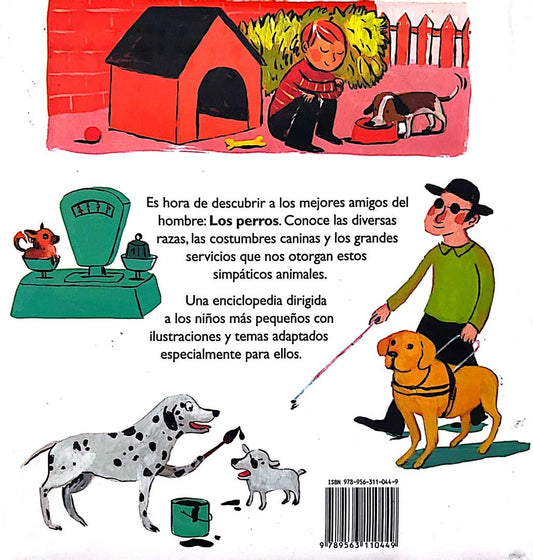 Es hora de descubrir a los mejores amigos del hombre: Los perros. Conoce las diversas razas, las costumbres caninas y los grandes servicios que nos otorgan estos simpáticos animales.

Una enciclopedia dirigida a los niños más pequeños con ilustraciones y temas adaptados especialmente para ellos.

ISBN 978-956-311-044-9

9 789563 110449